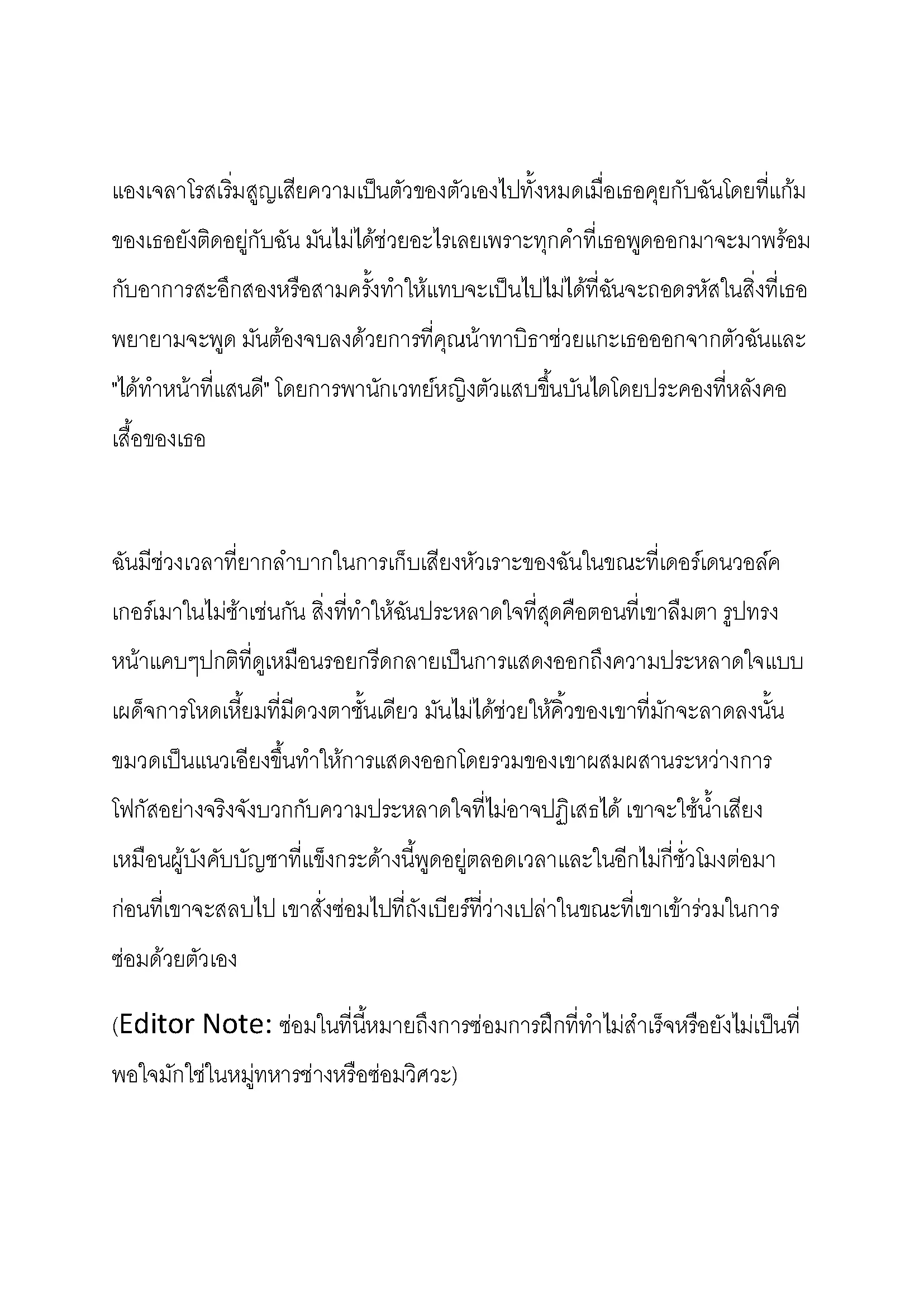 แองเจลาโรสเริ่มสูญเสียความเป็นตัวของตัวเองไปทั้งหมดเมื่อเธอคุยกับฉันโดยที่แก้มของเธอยังติดอยู่กับฉัน มันไม่ได้ช่วยอะไรเลยเพราะทุกคำที่เธอพูดออกมาจะมาพร้อมกับอาการสะอึกสองหรือสามครั้งทำให้แทบจะเป็นไปไม่ได้ที่ฉันจะถอดรหัสในสิ่งที่เธอพยายามจะพูด มันต้องจบลงด้วยการที่คุณน้าทาบิธาช่วยแกะเธอออกจากตัวฉันและ "ได้ทำหน้าที่แสนดี" โดยการพานักเวทย์หญิงตัวแสบขึ้นบันไดโดยประคองที่หลังคอเสื้อของเธอ

ฉันมีช่วงเวลาที่ยากลำบากในการเก็บเสียงหัวเราะของฉันในขณะที่เดอร์เดนวอล์คเกอร์เมาในไม่ช้าเช่นกัน สิ่งที่ทำให้ฉันประหลาดใจที่สุดคือตอนที่เขาลืมตา รูปทรงหน้าแคบๆปกติที่ดูเหมือนรอยกรีดกลายเป็นการแสดงออกถึงความประหลาดใจแบบเผด็จการโหดเหี้ยมที่มีดวงตาชั้นเดียว มันไม่ได้ช่วยให้คิ้วของเขาที่มักจะลาดลงนั้นขมวดเป็นแนวเอียงขึ้นทำให้การแสดงออกโดยรวมของเขาผสมผสานระหว่างการโฟกัสอย่างจริงจังบวกกับความประหลาดใจที่ไม่อาจปฏิเสธได้ เขาจะใช้น้ำเสียงเหมือนผู้บังคับบัญชาที่แข็งกระด้างนี้พูดอยู่ตลอดเวลาและในอีกไม่กี่ชั่วโมงต่อมาก่อนที่เขาจะสลบไป เขาสั่งซ่อมไปที่ถังเบียร์ที่ว่างเปล่าในขณะที่เขาเข้าร่วมในการซ่อมด้วยตัวเอง

(Editor Note: ซ่อมในที่นี้หมายถึงการซ่อมการฝึกที่ทำไม่สำเร็จหรือยังไม่เป็นที่พอใจมักใช้ในหมู่ทหารช่างหรือซ่อมวิศวะ)